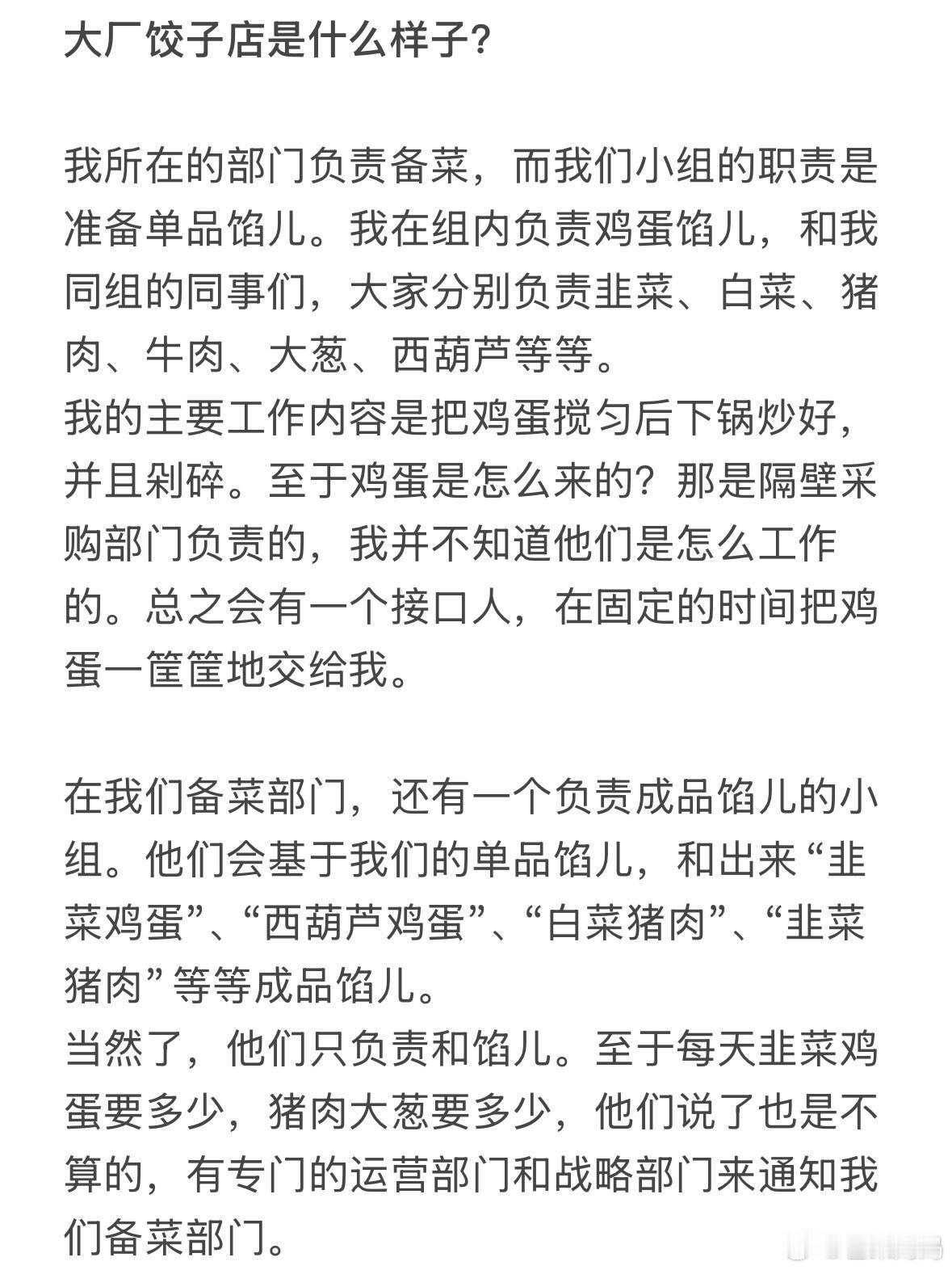 大厂饺子店是什么样子?

我所在的部门负责备菜，而我们小组的职责是准备单品馅儿。我在组内负责鸡蛋馅儿，和我同组的同事们，大家分别负责韭菜、白菜、猪肉、牛肉、大葱、西葫芦等等。
我的主要工作内容是把鸡蛋搅匀后下锅炒好，并且剁碎。至于鸡蛋是怎么来的？那是隔壁采购部门负责的，我并不知道他们是怎么工作的。总之会有一个接口人，在固定的时间把鸡蛋一筐筐地交给我。

在我们备菜部门，还有一个负责成品馅儿的小组。他们会基于我们的单品馅儿，和出来“韭菜鸡蛋”、“西葫芦鸡蛋”、“白菜猪肉”、“韭菜猪肉”等等成品馅儿。
当然了，他们只负责和馅儿。至于每天韭菜鸡蛋要多少，猪肉大葱要多少，他们说了也是不算的，有专门的运营部门和战略部门来通知我们备菜部门。